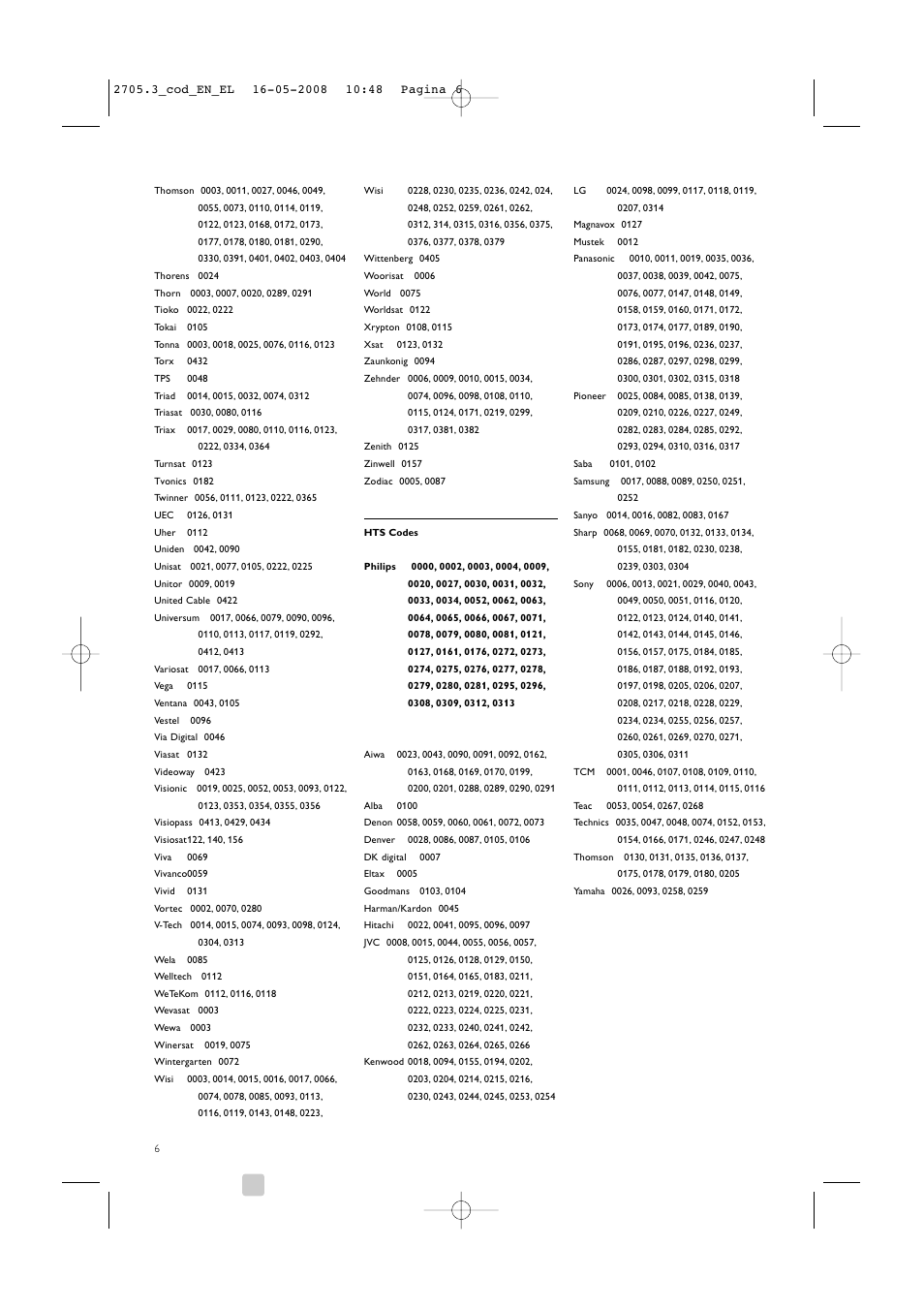 2705.3_cod_EN_EL 16-05-2008 10:48 Pagina 6

Thomson 0003, 0011, 0027, 0046, 0049, 0055, 0073, 0110, 0114, 0119, 0122, 0123, 0168, 0172, 0173, 0177, 0178, 0180, 0181, 0290, 0330, 0391, 0401, 0402, 0403, 0404
Thorens 0024
Thorn 0003, 0007, 0020, 0289, 0291
Tioko 0022, 0222
Tokai 0105
Tonna 0003, 0018, 0025, 0076, 0116, 0123
Torx 0432
TPS 0048
Triad 0014, 0015, 0032, 0074, 0312
Triasat 0030, 0080, 0116
Triax 0017, 0029, 0080, 0110, 0116, 0123, 0222, 0334, 0364
Turnsat 0123
Tvonics 0182
Twinner 0056, 0111, 0123, 0222, 0365
UEC 0126, 0131
Uher 0112
Uniden 0042, 0090
Unisat 0021, 0077, 0105, 0222, 0225
Unitor 0009, 0019
United Cable 0422
Universum 0017, 0066, 0079, 0090, 0096, 0110, 0113, 0117, 0119, 0292, 0412, 0413
Variosat 0017, 0066, 0113
Vega 0115
Ventana 0043, 0105
Vestel 0096
Via Digital 0046
Viasat 0132
Videoway 0423
Visionic 0019, 0025, 0052, 0053, 0093, 0122, 0123, 0353, 0354, 0355, 0356
Visiopass 0413, 0429, 0434
Visiosat122, 140, 156
Viva 0069
Vivanco0059
Vivid 0131
Vortec 0002, 0070, 0280
V-Tech 0014, 0015, 0074, 0093, 0098, 0124, 0304, 0313
Wela 0085
Welltech 0112
WeTeKom 0112, 0116, 0118
Wevasat 0003
Wewa 0003
Winersat 0019, 0075
Wintergarten 0072
Wisi 0003, 0014, 0015, 0016, 0017, 0066, 0074, 0078, 0085, 0093, 0113, 0116, 0119, 0143, 0148, 0223,

Wisi 0228, 0230, 0235, 0236, 0242, 024, 0248, 0252, 0259, 0261, 0262, 0312, 314, 0315, 0316, 0356, 0375, 0376, 0377, 0378, 0379
Wittenberg 0405
Woorisat 0006
World 0075
Worldsat 0122
Xrypton 0108, 0115
Xsat 0123, 0132
Zaunkonig 0094
Zehnder 0006, 0009, 0010, 0015, 0034, 0074, 0096, 0098, 0108, 0110, 0115, 0124, 0171, 0219, 0299, 0317, 0381, 0382
Zenith 0125
Zinwell 0157
Zodiac 0005, 0087

HTS Codes

Philips 0000, 0002, 0003, 0004, 0009, 0020, 0027, 0030, 0031, 0032, 0033, 0034, 0052, 0062, 0063, 0064, 0065, 0066, 0067, 0071, 0078, 0079, 0080, 0081, 0121, 0127, 0161, 0176, 0272, 0273, 0274, 0275, 0276, 0277, 0278, 0279, 0280, 0281, 0295, 0296, 0308, 0309, 0312, 0313

Aiwa 0023, 0043, 0090, 0091, 0092, 0162, 0163, 0168, 0169, 0170, 0199, 0200, 0201, 0288, 0289, 0290, 0291
Alba 0100
Denon 0058, 0059, 0060, 0061, 0072, 0073
Denver 0028, 0086, 0087, 0105, 0106
DK digital 0007
Eltax 0005
Goodmans 0103, 0104
Harman/Kardon 0045
Hitachi 0022, 0041, 0095, 0096, 0097
JVC 0008, 0015, 0044, 0055, 0056, 0057, 0125, 0126, 0128, 0129, 0150, 0151, 0164, 0165, 0183, 0211, 0212, 0213, 0219, 0220, 0221, 0222, 0223, 0224, 0225, 0231, 0232, 0233, 0240, 0241, 0242, 0262, 0263, 0264, 0265, 0266
Kenwood 0018, 0094, 0155, 0194, 0202, 0203, 0204, 0214, 0215, 0216, 0230, 0243, 0244, 0245, 0253, 0254

LG 0024, 0098, 0099, 0117, 0118, 0119, 0207, 0314
Magnavox 0127
Mustek 0012
Panasonic 0010, 0011, 0019, 0035, 0036, 0037, 0038, 0039, 0042, 0075, 0076, 0077, 0147, 0148, 0149, 0158, 0159, 0160, 0171, 0172, 0173, 0174, 0177, 0189, 0190, 0191, 0195, 0196, 0236, 0237, 0286, 0287, 0297, 0298, 0299, 0300, 0301, 0302, 0315, 0318
Pioneer 0025, 0084, 0085, 0138, 0139, 0209, 0210, 0226, 0227, 0249, 0282, 0283, 0284, 0285, 0292, 0293, 0294, 0310, 0316, 0317
Saba 0101, 0102
Samsung 0017, 0088, 0089, 0250, 0251, 0252
Sanyo 0014, 0016, 0082, 0083, 0167
Sharp 0068, 0069, 0070, 0132, 0133, 0134, 0155, 0181, 0182, 0230, 0238, 0239, 0303, 0304
Sony 0006, 0013, 0021, 0029, 0040, 0043, 0049, 0050, 0051, 0116, 0120, 0122, 0123, 0124, 0140, 0141, 0142, 0143, 0144, 0145, 0146, 0156, 0157, 0175, 0184, 0185, 0186, 0187, 0188, 0192, 0193, 0197, 0198, 0205, 0206, 0207, 0208, 0217, 0218, 0228, 0229, 0234, 0234, 0255, 0256, 0257, 0260, 0261, 0269, 0270, 0271, 0305, 0306, 0311
TCM 0001, 0046, 0107, 0108, 0109, 0110, 0111, 0112, 0113, 0114, 0115, 0116
Teac 0053, 0054, 0267, 0268
Technics 0035, 0047, 0048, 0074, 0152, 0153, 0154, 0166, 0171, 0246, 0247, 0248
Thomson 0130, 0131, 0135, 0136, 0137, 0175, 0178, 0179, 0180, 0205
Yamaha 0026, 0093, 0258, 0259

6